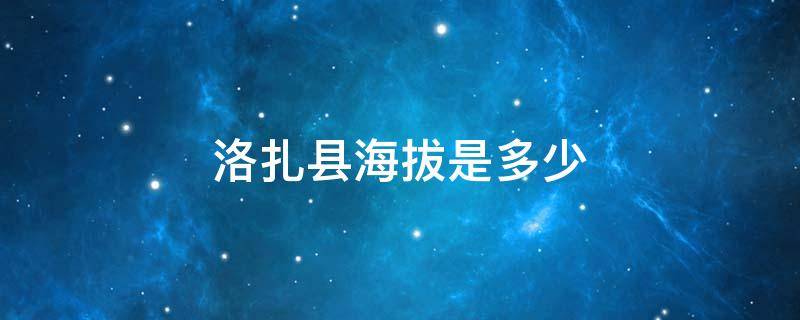 洛扎县海拔是多少